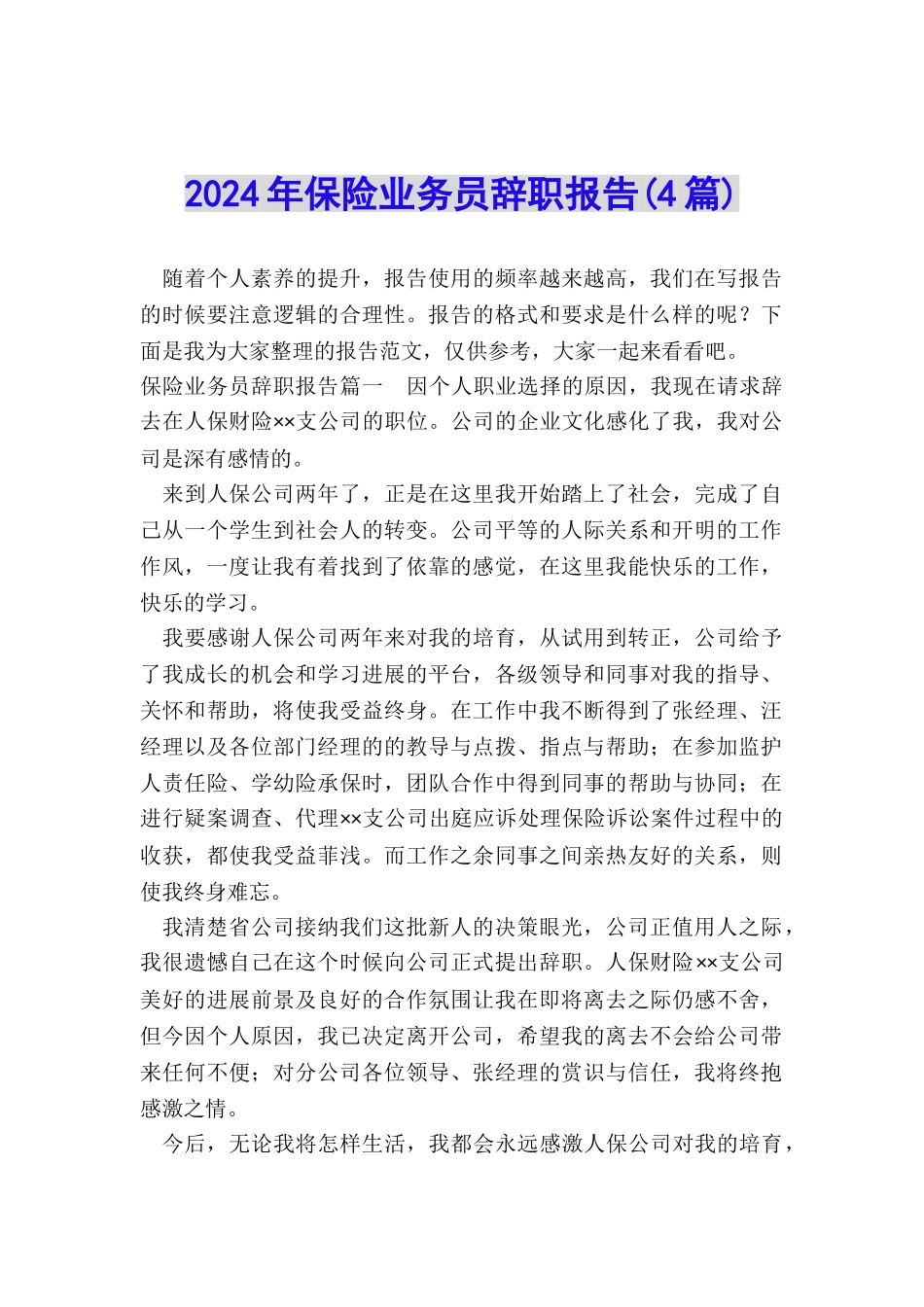 2024年保险业务员辞职报告(4篇)

随着个人素养的提升，报告使用的频率越来越高，我们在写报告的时候要注意逻辑的合理性。报告的格式和要求是什么样的呢？下面是我为大家整理的报告范文，仅供参考，大家一起来看看吧。

保险业务员辞职报告篇一　因个人职业选择的原因，我现在请求辞去在人保财险××支公司的职位。公司的企业文化感化了我，我对公司是深有感情的。

来到人保公司两年了，正是在这里我开始踏上了社会，完成了自己从一个学生到社会人的转变。公司平等的人际关系和开明的工作作风，一度让我有着找到了依靠的感觉，在这里我能快乐的工作，快乐的学习。

我要感谢人保公司两年来对我的培育，从试用到转正，公司给予了我成长的机会和学习进展的平台，各级领导和同事对我的指导、关怀和帮助，将使我受益终身。在工作中我不断得到了张经理、汪经理以及各位部门经理的的教导与点拨、指点与帮助；在参加监护人责任险、学幼险承保时，团队合作中得到同事的帮助与协同；在进行疑案调查、代理××支公司出庭应诉处理保险诉讼案件过程中的收获，都使我受益菲浅。而工作之余同事之间亲热友好的关系，则使我终身难忘。

我清楚省公司接纳我们这批新人的决策眼光，公司正值用人之际，我很遗憾自己在这个时候向公司正式提出辞职。人保财险××支公司美好的进展前景及良好的合作氛围让我在即将离去之际仍感不舍，但今因个人原因，我已决定离开公司，希望我的离去不会给公司带来任何不便；对分公司各位领导、张经理的赏识与信任，我将终抱感激之情。

今后，无论我将怎样生活，我都会永远感激人保公司对我的培育，